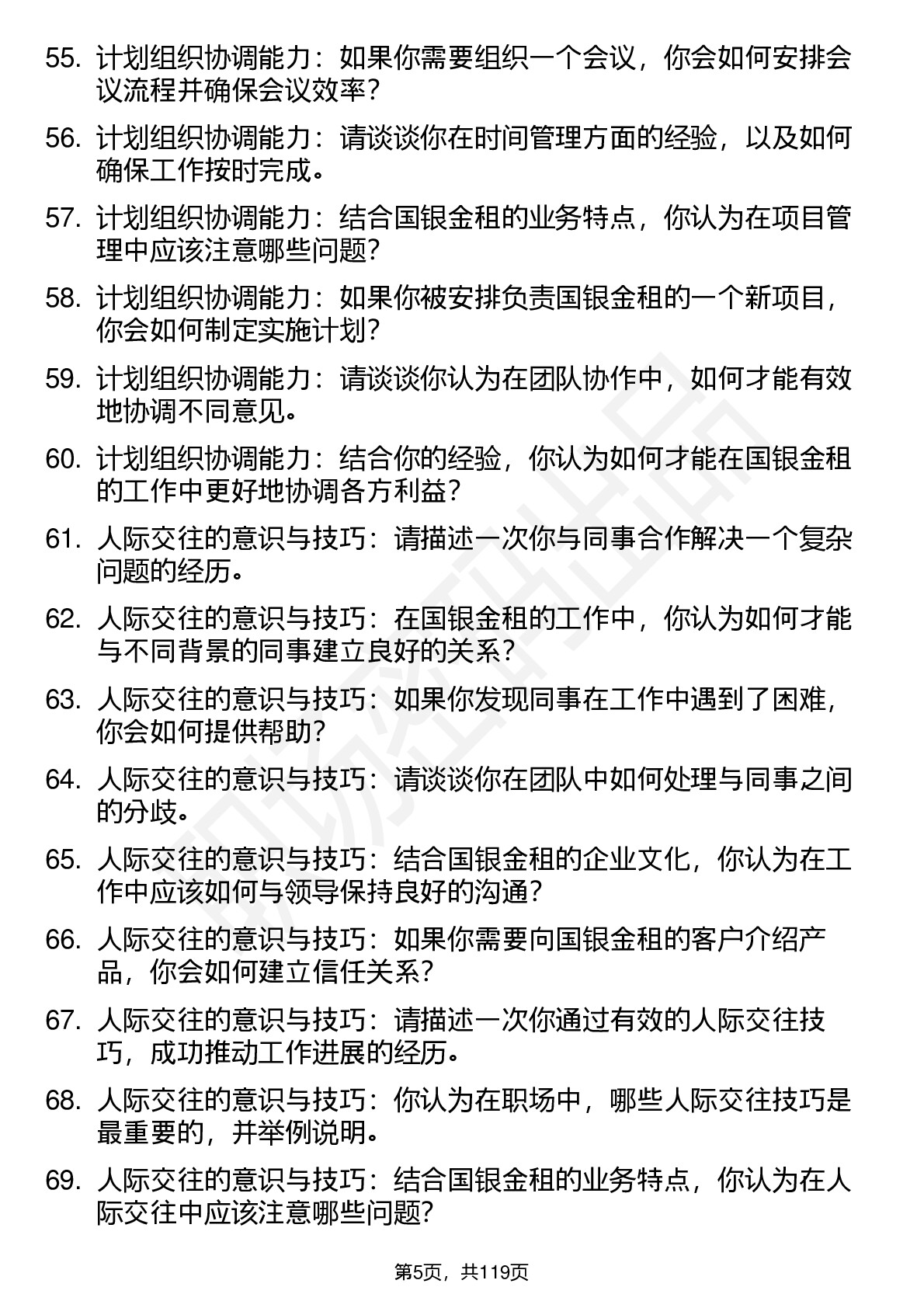 55. 计划组织协调能力：如果你需要组织一个会议，你会如何安排会议流程并确保会议效率？

56. 计划组织协调能力：请谈谈你在时间管理方面的经验，以及如何确保工作按时完成。

57. 计划组织协调能力：结合国银金租的业务特点，你认为在项目管理中应该注意哪些问题？

58. 计划组织协调能力：如果你被安排负责国银金租的一个新项目，你会如何制定实施计划？

59. 计划组织协调能力：请谈谈你认为在团队协作中，如何才能有效地协调不同意见。

60. 计划组织协调能力：结合你的经验，你认为如何才能在国银金租的工作中更好地协调各方利益？

61. 人际交往的意识与技巧：请描述一次你与同事合作解决一个复杂问题的经历。

62. 人际交往的意识与技巧：在国银金租的工作中，你认为如何才能与不同背景的同事建立良好的关系？

63. 人际交往的意识与技巧：如果你发现同事在工作中遇到了困难，你会如何提供帮助？

64. 人际交往的意识与技巧：请谈谈你在团队中如何处理与同事之间的分歧。

65. 人际交往的意识与技巧：结合国银金租的企业文化，你认为在工作中应该如何与领导保持良好的沟通？

66. 人际交往的意识与技巧：如果你需要向国银金租的客户介绍产品，你会如何建立信任关系？

67. 人际交往的意识与技巧：请描述一次你通过有效的人际交往技巧，成功推动工作进展的经历。

68. 人际交往的意识与技巧：你认为在职场中，哪些人际交往技巧是最重要的，并举例说明。

69. 人际交往的意识与技巧：结合国银金租的业务特点，你认为在人际交往中应该注意哪些问题？

第5页，共119页